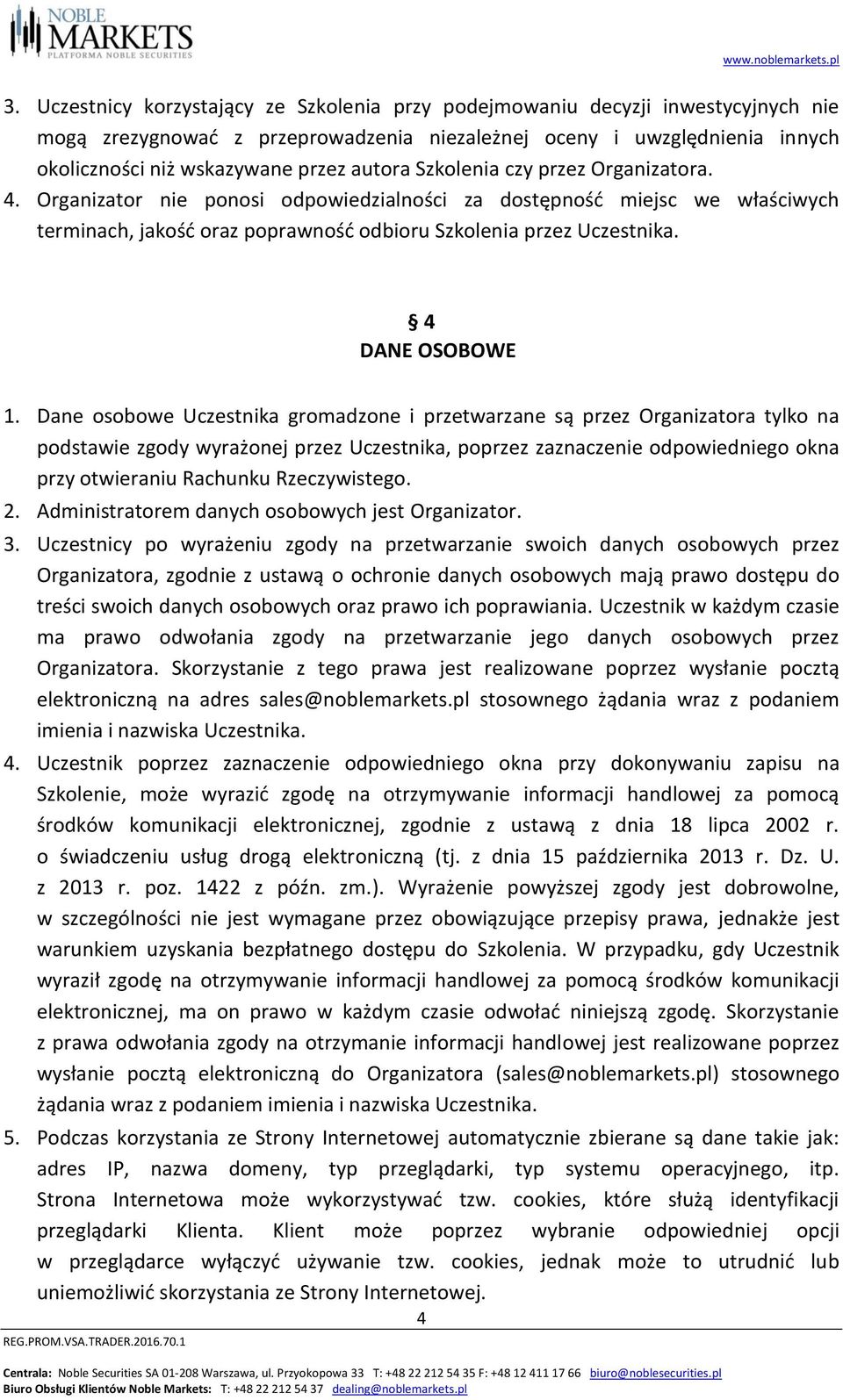 NOBLE MARKETS
PLATFORMA NOBLE SECURITIES

www.noblemarkets.pl

3. Uczestnicy korzystający ze Szkolenia przy podejmowaniu decyzji inwestycyjnych nie mogą zrezygnować z przeprowadzenia niezależnej oceny i uwzględnienia innych okoliczności niż wskazywane przez autora Szkolenia czy przez Organizatora.
4. Organizator nie ponosi odpowiedzialności za dostępność miejsc we właściwych terminach, jakość oraz poprawność odbioru Szkolenia przez Uczestnika.

§ 4
DANE OSOBOWE

1. Dane osobowe Uczestnika gromadzone i przetwarzane są przez Organizatora tylko na podstawie zgody wyrażonej przez Uczestnika, poprzez zaznaczenie odpowiedniego okna przy otwieraniu Rachunku Rzeczywistego.
2. Administratorem danych osobowych jest Organizator.
3. Uczestnicy po wyrażeniu zgody na przetwarzanie swoich danych osobowych przez Organizatora, zgodnie z ustawą o ochronie danych osobowych mają prawo dostępu do treści swoich danych osobowych oraz prawo ich poprawiania. Uczestnik w każdym czasie ma prawo odwołania zgody na przetwarzanie jego danych osobowych przez Organizatora. Skorzystanie z tego prawa jest realizowane poprzez wysłanie pocztą elektroniczną na adres sales@noblemarkets.pl stosownego żądania wraz z podaniem imienia i nazwiska Uczestnika.
4. Uczestnik poprzez zaznaczenie odpowiedniego okna przy dokonywaniu zapisu na Szkolenie, może wyrazić zgodę na otrzymywanie informacji handlowej za pomocą środków komunikacji elektronicznej, zgodnie z ustawą z dnia 18 lipca 2002 r. o świadczeniu usług drogą elektroniczną (tj. z dnia 15 października 2013 r. Dz. U. z 2013 r. poz. 1422 z późn. zm.). Wyrażenie powyższej zgody jest dobrowolne, w szczególności nie jest wymagane przez obowiązujące przepisy prawa, jednakże jest warunkiem uzyskania bezpłatnego dostępu do Szkolenia. W przypadku, gdy Uczestnik wyraził zgodę na otrzymywanie informacji handlowej za pomocą środków komunikacji elektronicznej, ma on prawo w każdym czasie odwołać niniejszą zgodę. Skorzystanie z prawa odwołania zgody na otrzymanie informacji handlowej jest realizowane poprzez wysłanie pocztą elektroniczną do Organizatora (sales@noblemarkets.pl) stosownego żądania wraz z podaniem imienia i nazwiska Uczestnika.
5. Podczas korzystania ze Strony Internetowej automatycznie zbierane są dane takie jak: adres IP, nazwa domeny, typ przeglądarki, typ systemu operacyjnego, itp. Strona Internetowa może wykorzystywać tzw. cookies, które służą identyfikacji przeglądarki Klienta. Klient może poprzez wybranie odpowiedniej opcji w przeglądarce wyłączyć używanie tzw. cookies, jednak może to utrudnić lub uniemożliwić skorzystania ze Strony Internetowej.

4

REG.PROM.VSA.TRADER.2016.70.1

Centrala: Noble Securities SA 01-208 Warszawa, ul. Przyokopowa 33 T: +48 22 212 54 35 F: +48 12 411 17 66 biuro@noblesecurities.pl
Biuro Obsługi Klientów Noble Markets: T: +48 22 212 54 37 dealing@noblemarkets.pl